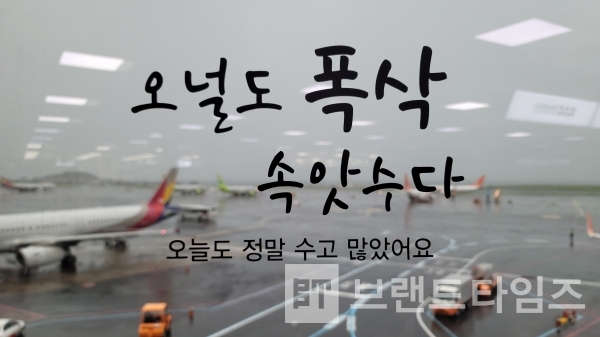 오널도 폭삭 속앗수다

오늘도 정말 수고 많았어요

BT 브랜드타임즈